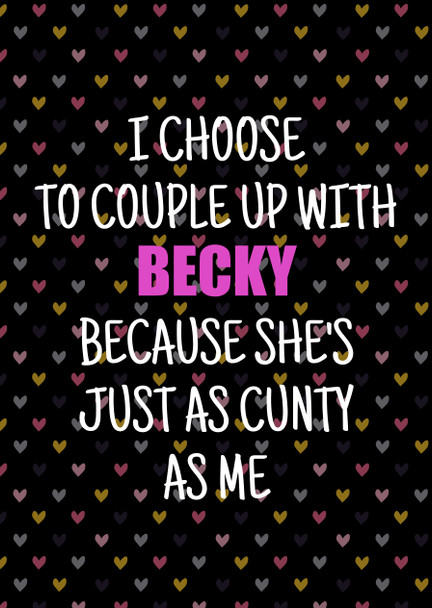 I CHOOSE TO COUPLE UP WITH BECKY BECAUSE SHE'S JUST AS CUNTY AS ME